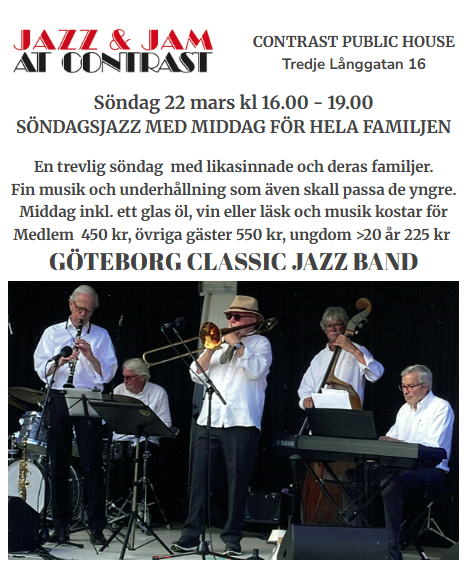 JAZZ & JAM AT CONTRAST

CONTRAST PUBLIC HOUSE
Tredje Långgatan 16

Söndag 22 mars kl 16.00 - 19.00
SÖNDAGSJAZZ MED MIDDAG FÖR HELA FAMILJEN

En trevlig söndag med likasinnade och deras familjer. Fin musik och underhållning som även skall passa de yngre. Middag inkl. ett glas öl, vin eller läsk och musik kostar för Medlem 450 kr, övriga gäster 550 kr, ungdom >20 år 225 kr

GÖTEBORG CLASSIC JAZZ BAND

YAMAHA